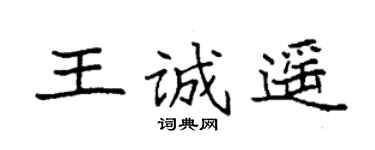 王诚遥
词典网